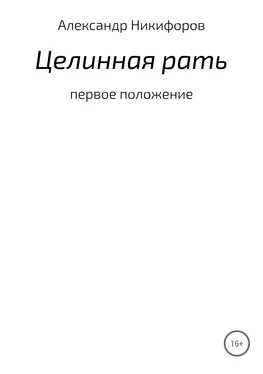 Александр Никифоров

Целинная рать

первое положение

16+